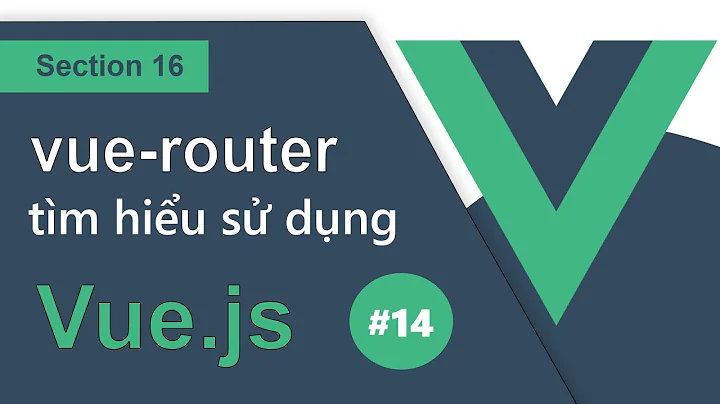 Section 16

vue-router
tìm hiểu sử dụng

Vue.js

#14